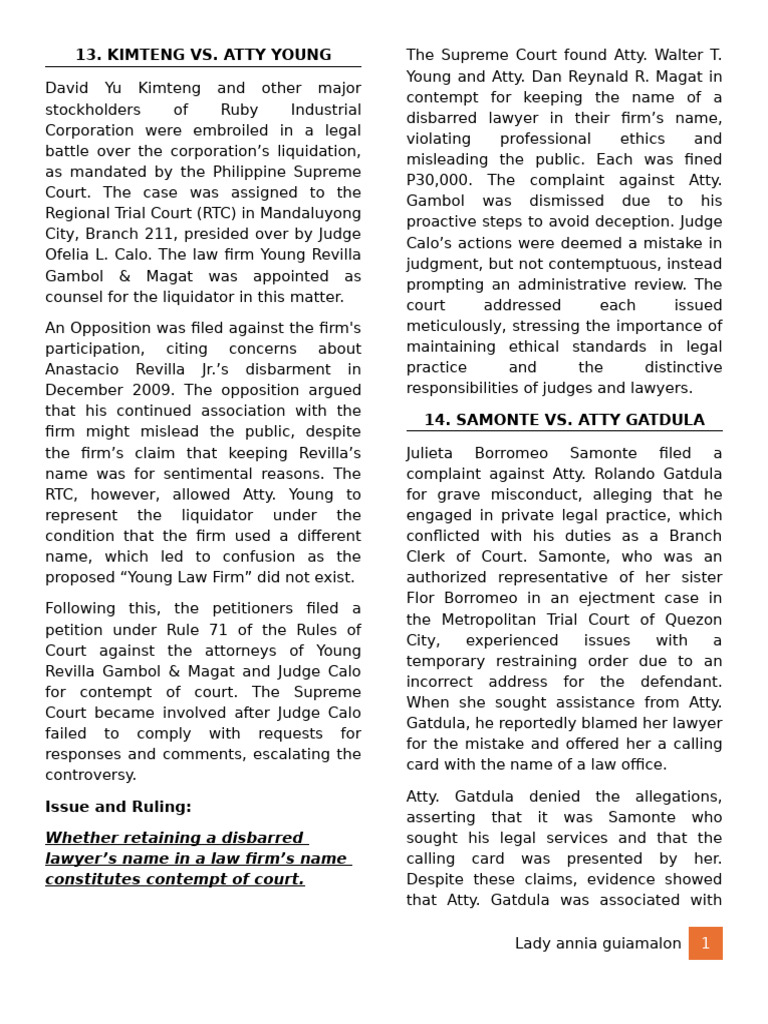 13. KIMTENG VS. ATTY YOUNG

David Yu Kimteng and other major stockholders of Ruby Industrial Corporation were embroiled in a legal battle over the corporation's liquidation, as mandated by the Philippine Supreme Court. The case was assigned to the Regional Trial Court (RTC) in Mandaluyong City, Branch 211, presided over by Judge Ofelia L. Calo. The law firm Young Revilla Gambol & Magat was appointed as counsel for the liquidator in this matter.

An Opposition was filed against the firm's participation, citing concerns about Anastacio Revilla Jr.'s disbarment in December 2009. The opposition argued that his continued association with the firm might mislead the public, despite the firm's claim that keeping Revilla's name was for sentimental reasons. The RTC, however, allowed Atty. Young to represent the liquidator under the condition that the firm used a different name, which led to confusion as the proposed "Young Law Firm" did not exist.

Following this, the petitioners filed a petition under Rule 71 of the Rules of Court against the attorneys of Young Revilla Gambol & Magat and Judge Calo for contempt of court. The Supreme Court became involved after Judge Calo failed to comply with requests for responses and comments, escalating the controversy.

Issue and Ruling:

Whether retaining a disbarred lawyer's name in a law firm's name constitutes contempt of court.

The Supreme Court found Atty. Walter T. Young and Atty. Dan Reynald R. Magat in contempt for keeping the name of a disbarred lawyer in their firm's name, violating professional ethics and misleading the public. Each was fined P30,000. The complaint against Atty. Gambol was dismissed due to his proactive steps to avoid deception. Judge Calo's actions were deemed a mistake in judgment, but not contemptuous, instead prompting an administrative review. The court addressed each issued meticulously, stressing the importance of maintaining ethical standards in legal practice and the distinctive responsibilities of judges and lawyers.

14. SAMONTE VS. ATTY GATDULA

Julieta Borromeo Samonte filed a complaint against Atty. Rolando Gatdula for grave misconduct, alleging that he engaged in private legal practice, which conflicted with his duties as a Branch Clerk of Court. Samonte, who was an authorized representative of her sister Flor Borromeo in an ejectment case in the Metropolitan Trial Court of Quezon City, experienced issues with a temporary restraining order due to an incorrect address for the defendant. When she sought assistance from Atty. Gatdula, he reportedly blamed her lawyer for the mistake and offered her a calling card with the name of a law office.

Atty. Gatdula denied the allegations, asserting that it was Samonte who sought his legal services and that the calling card was presented by her. Despite these claims, evidence showed that Atty. Gatdula was associated with

Lady annia guiamalon 1